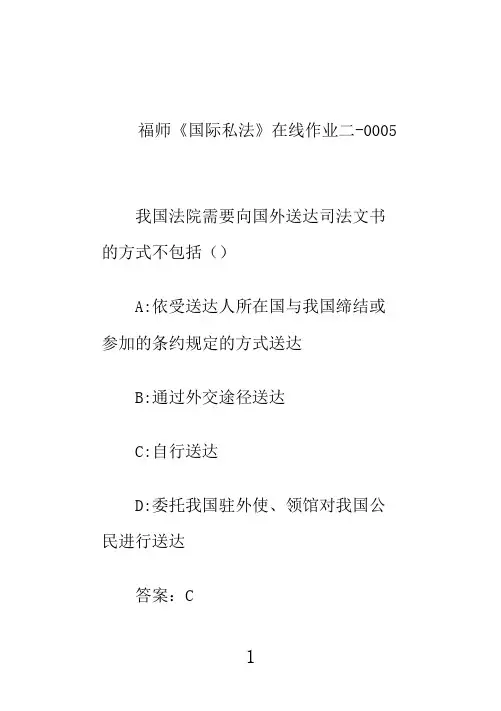 福师《国际私法》在线作业二-0005

我国法院需要向国外送达司法文书的方式不包括（）

A:依受送达人所在国与我国缔结或参加的条约规定的方式送达

B:通过外交途径送达

C:自行送达

D:委托我国驻外使、领馆对我国公民进行送达

答案：C

1